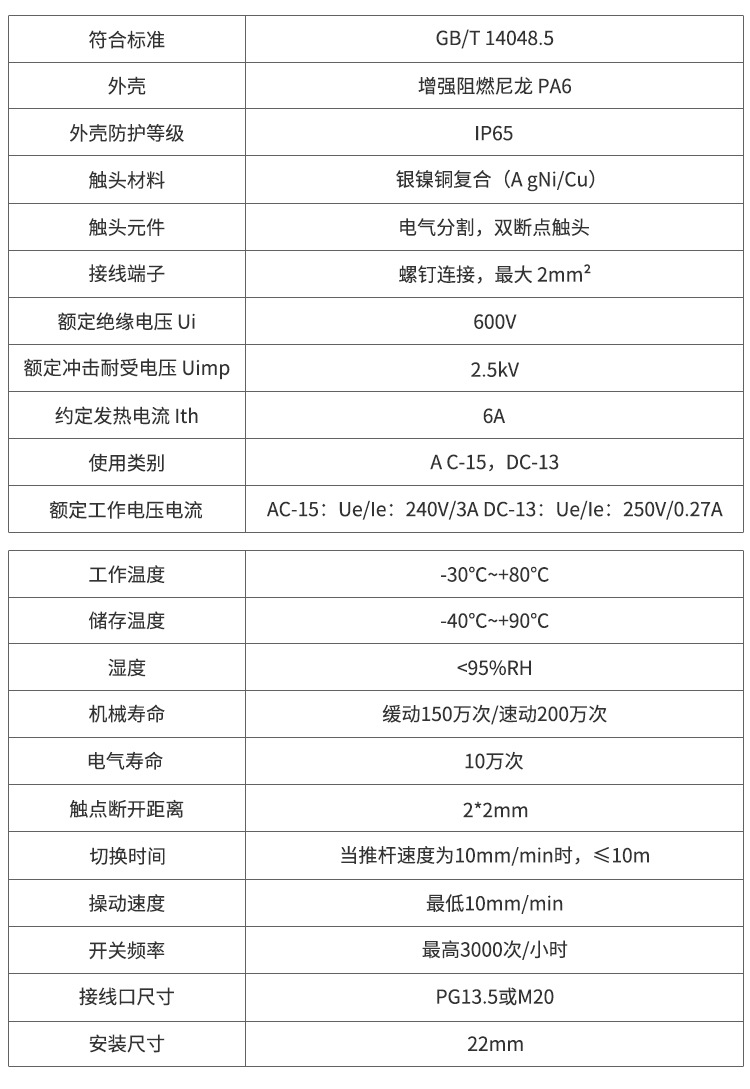 | 符合标准 | GB/T 14048.5 |
|---|---|
| 外壳 | 增强阻燃尼龙 PA6 |
| 外壳防护等级 | IP65 |
| 触头材料 | 银镍铜复合（A gNi/Cu） |
| 触头元件 | 电气分割，双断点触头 |
| 接线端子 | 螺钉连接，最大 2mm² |
| 额定绝缘电压 Ui | 600V |
| 额定冲击耐受电压 Uimp | 2.5kV |
| 约定发热电流 Ith | 6A |
| 使用类别 | A C-15，DC-13 |
| 额定工作电压电流 | AC-15：Ue/Ie：240V/3A DC-13：Ue/Ie：250V/0.27A |

| 工作温度 | -30°C~+80°C |
|---|---|
| 储存温度 | -40°C~+90°C |
| 湿度 | <95%RH |
| 机械寿命 | 缓动150万次/速动200万次 |
| 电气寿命 | 10万次 |
| 触点断开距离 | 2*2mm |
| 切换时间 | 当推杆速度为10mm/min时，≤10m |
| 操动速度 | 最低10mm/min |
| 开关频率 | 最高3000次/小时 |
| 接线口尺寸 | PG13.5或M20 |
| 安装尺寸 | 22mm |